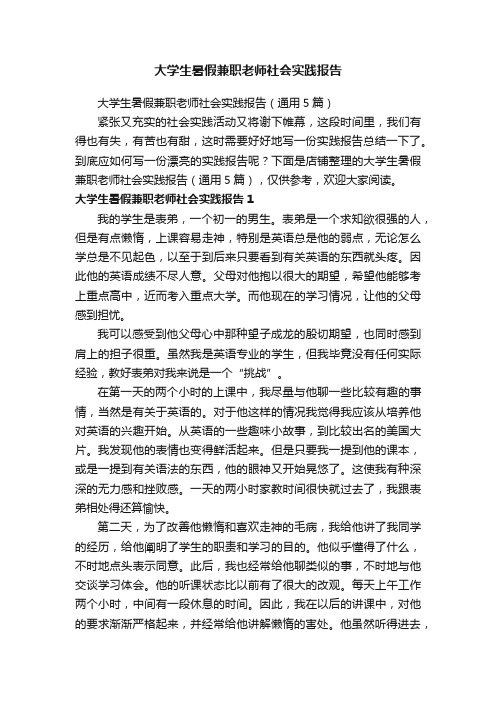 大学生暑假兼职老师社会实践报告

大学生暑假兼职老师社会实践报告（通用5篇）

紧张又充实的社会实践活动又将谢下帷幕，这段时间里，我们有得也有失，有苦也有甜，这时需要好好地写一份实践报告总结一下了。到底应如何写一份漂亮的实践报告呢？下面是店铺整理的大学生暑假兼职老师社会实践报告（通用5篇），仅供参考，欢迎大家阅读。

大学生暑假兼职老师社会实践报告1

我的学生是表弟，一个初一的男生。表弟是一个求知欲很强的人，但是有点懒惰，上课容易走神，特别是英语总是他的弱点，无论怎么学总是不见起色，以至于到后来只要看到有关英语的东西就头疼。因此他的英语成绩不尽人意。父母对他抱以很大的期望，希望他能够考上重点高中，近而考入重点大学。而他现在的学习情况，让他的父母感到担忧。

我可以感受到他父母心中那种望子成龙的殷切期望，也同时感到肩上的担子很重。虽然我是英语专业的学生，但我毕竟没有任何实际经验，教好表弟对我来说是一个“挑战”。

在第一天的两个小时的上课中，我尽量与他聊一些比较有趣的事情，当然是有关于英语的。对于他这样的情况我觉得我应该从培养他对英语的兴趣开始。从英语的一些趣味小故事，到比较出名的美国大片。我发现他的表情也变得鲜活起来。但是只要我一提到他的课本，或是一提到有关语法的东西，他的眼神又开始晃悠了。这使我有种深深的无力感和挫败感。一天的两小时家教时间很快就过去了，我跟表弟相处得还算愉快。

第二天，为了改善他懒惰和喜欢走神的毛病，我给他讲了我同学的经历，给他阐明了学生的职责和学习的目的。他似乎懂得了什么，不时地点头表示同意。此后，我也经常给他聊类似的事，不时地与他交谈学习体会。他的听课状态比以前有了很大的改观。每天上午工作两个小时，中间有一段休息的时间。因此，我在以后的讲课中，对他的要求渐渐严格起来，并经常给他讲解懒惰的害处。他虽然听得进去，